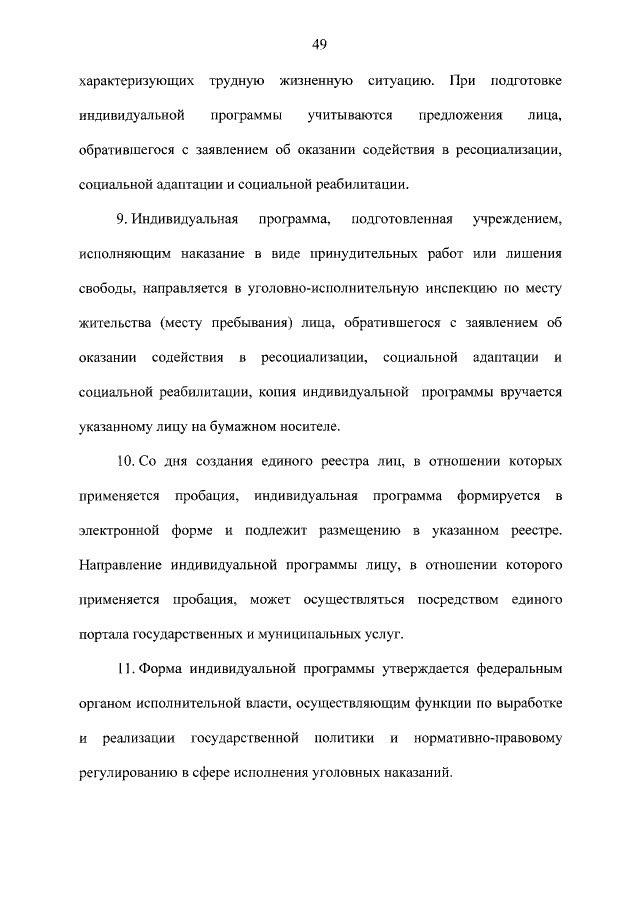 49

характеризующих трудную жизненную ситуацию. При подготовке индивидуальной программы учитываются предложения лица, обратившегося с заявлением об оказании содействия в ресоциализации, социальной адаптации и социальной реабилитации.

9. Индивидуальная программа, подготовленная учреждением, исполняющим наказание в виде принудительных работ или лишения свободы, направляется в уголовно-исполнительную инспекцию по месту жительства (месту пребывания) лица, обратившегося с заявлением об оказании содействия в ресоциализации, социальной адаптации и социальной реабилитации, копия индивидуальной программы вручается указанному лицу на бумажном носителе.

10. Со дня создания единого реестра лиц, в отношении которых применяется пробация, индивидуальная программа формируется в электронной форме и подлежит размещению в указанном реестре. Направление индивидуальной программы лицу, в отношении которого применяется пробация, может осуществляться посредством единого портала государственных и муниципальных услуг.

11. Форма индивидуальной программы утверждается федеральным органом исполнительной власти, осуществляющим функции по выработке и реализации государственной политики и нормативно-правовому регулированию в сфере исполнения уголовных наказаний.